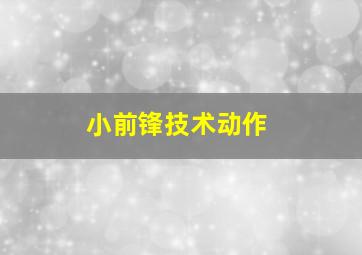 小前锋技术动作